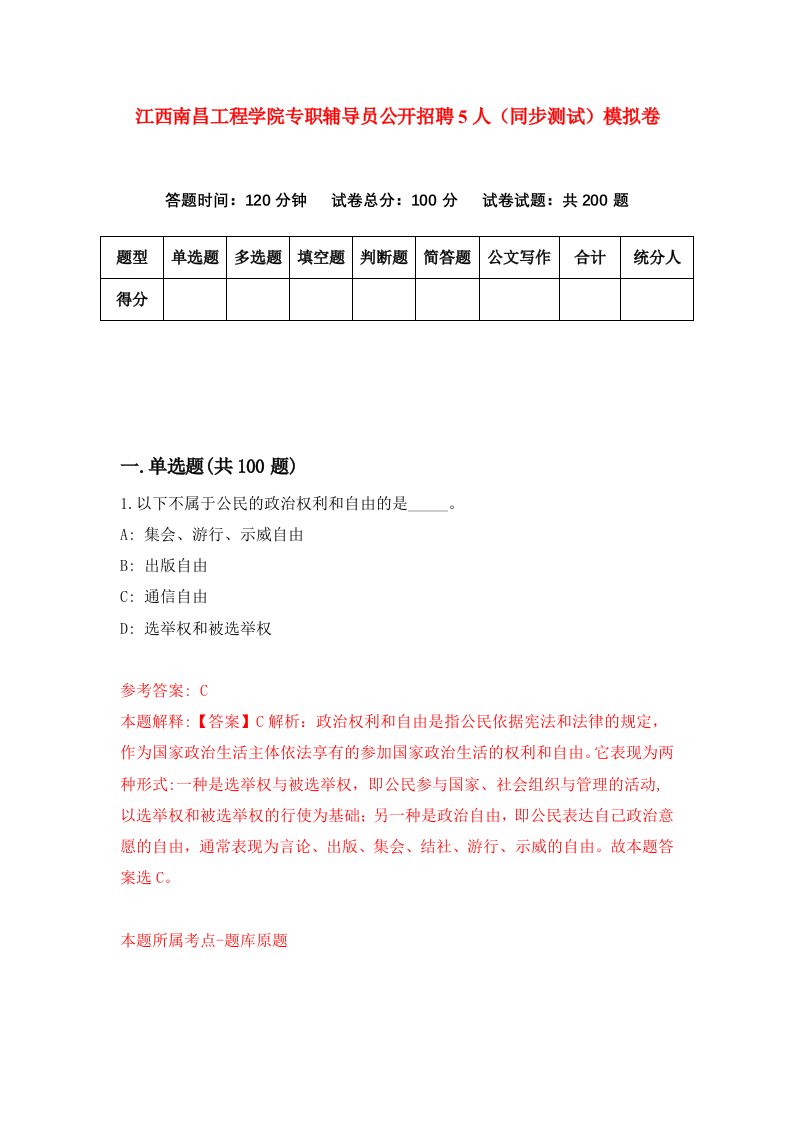 江西南昌工程学院专职辅导员公开招聘5人（同步测试）模拟卷

答题时间：120分钟　试卷总分：100分　试卷试题：共200题

| 题型 | 单选题 | 多选题 | 填空题 | 判断题 | 简答题 | 公文写作 | 合计 | 统分人 |
|---|---|---|---|---|---|---|---|---|
| 得分 | | | | | | | | |

一.单选题(共100题)

1.以下不属于公民的政治权利和自由的是_____。

A: 集会、游行、示威自由

B: 出版自由

C: 通信自由

D: 选举权和被选举权

参考答案: C

本题解释:【答案】C解析：政治权利和自由是指公民依据宪法和法律的规定，作为国家政治生活主体依法享有的参加国家政治生活的权利和自由。它表现为两种形式:一种是选举权与被选举权，即公民参与国家、社会组织与管理的活动,以选举权和被选举权的行使为基础；另一种是政治自由，即公民表达自己政治意愿的自由，通常表现为言论、出版、集会、结社、游行、示威的自由。故本题答案选C。

本题所属考点-题库原题